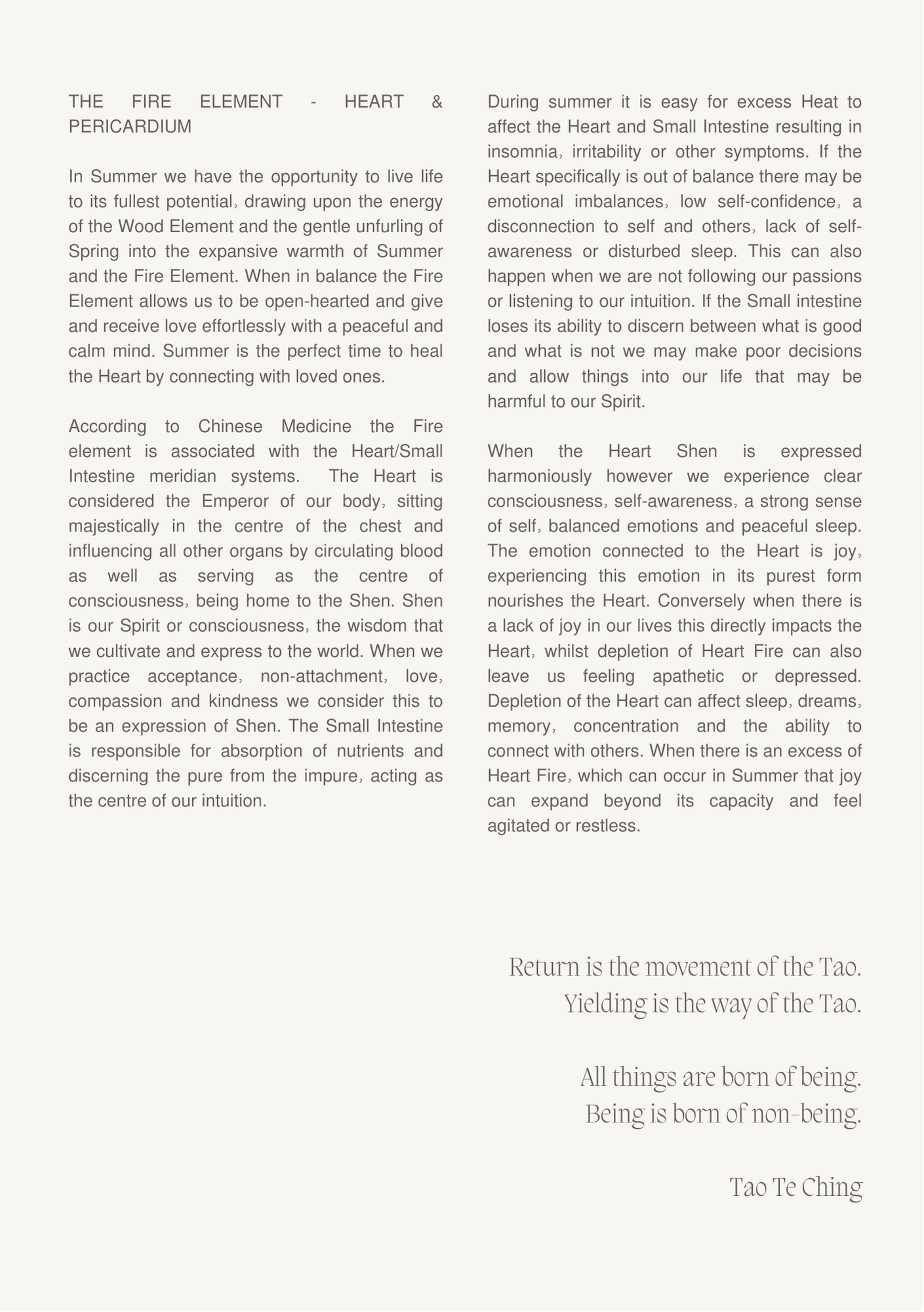 THE FIRE ELEMENT - HEART & PERICARDIUM

In Summer we have the opportunity to live life to its fullest potential, drawing upon the energy of the Wood Element and the gentle unfurling of Spring into the expansive warmth of Summer and the Fire Element. When in balance the Fire Element allows us to be open-hearted and give and receive love effortlessly with a peaceful and calm mind. Summer is the perfect time to heal the Heart by connecting with loved ones.

According to Chinese Medicine the Fire element is associated with the Heart/Small Intestine meridian systems.  The Heart is considered the Emperor of our body, sitting majestically in the centre of the chest and influencing all other organs by circulating blood as well as serving as the centre of consciousness, being home to the Shen. Shen is our Spirit or consciousness, the wisdom that we cultivate and express to the world. When we practice acceptance, non-attachment, love, compassion and kindness we consider this to be an expression of Shen. The Small Intestine is responsible for absorption of nutrients and discerning the pure from the impure, acting as the centre of our intuition.

During summer it is easy for excess Heat to affect the Heart and Small Intestine resulting in insomnia, irritability or other symptoms. If the Heart specifically is out of balance there may be emotional imbalances, low self-confidence, a disconnection to self and others, lack of self-awareness or disturbed sleep. This can also happen when we are not following our passions or listening to our intuition. If the Small intestine loses its ability to discern between what is good and what is not we may make poor decisions and allow things into our life that may be harmful to our Spirit.

When the Heart Shen is expressed harmoniously however we experience clear consciousness, self-awareness, a strong sense of self, balanced emotions and peaceful sleep. The emotion connected to the Heart is joy, experiencing this emotion in its purest form nourishes the Heart. Conversely when there is a lack of joy in our lives this directly impacts the Heart, whilst depletion of Heart Fire can also leave us feeling apathetic or depressed. Depletion of the Heart can affect sleep, dreams, memory, concentration and the ability to connect with others. When there is an excess of Heart Fire, which can occur in Summer that joy can expand beyond its capacity and feel agitated or restless.

Return is the movement of the Tao.
Yielding is the way of the Tao.

All things are born of being.
Being is born of non-being.

Tao Te Ching